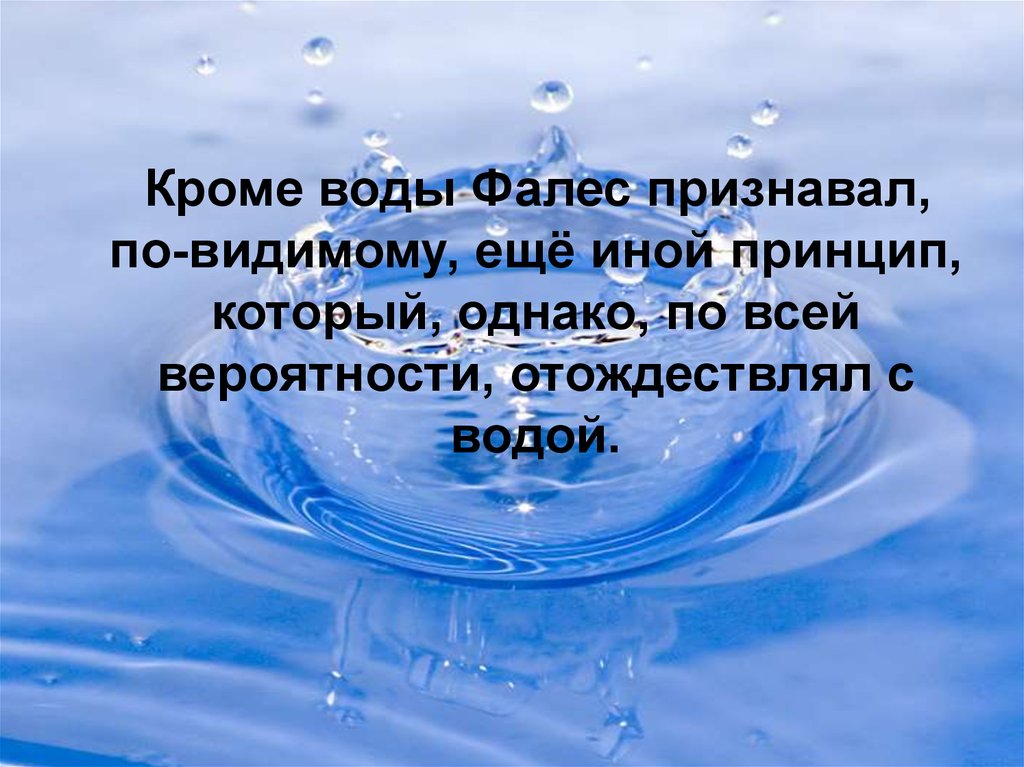 Кроме воды Фалес признавал, по-видимому, ещё иной принцип, который, однако, по всей вероятности, отождествлял с водой.